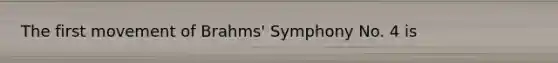 The first movement of Brahms' Symphony No. 4 is